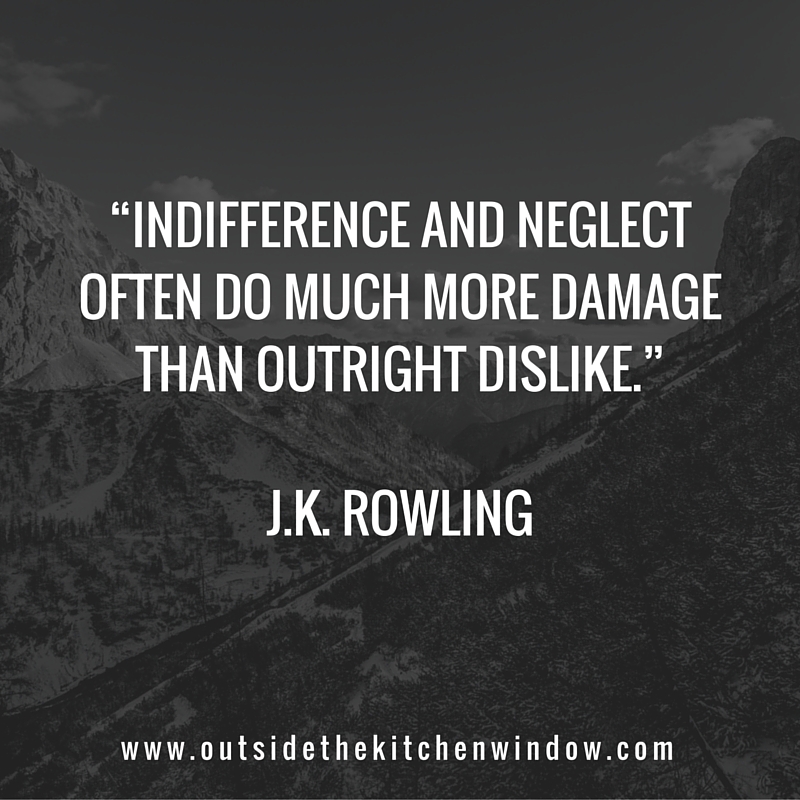 “INDIFFERENCE AND NEGLECT OFTEN DO MUCH MORE DAMAGE THAN OUTRIGHT DISLIKE.”

J.K. ROWLING

www.outsidethekitchenwindow.com